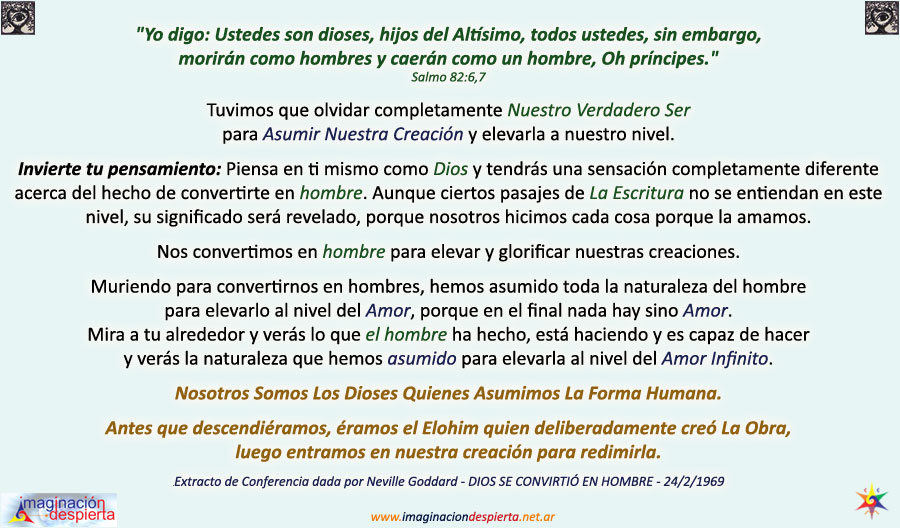 "Yo digo: Ustedes son dioses, hijos del Altísimo, todos ustedes, sin embargo, morirán como hombres y caerán como un hombre, Oh príncipes."
Salmo 82:6,7

Tuvimos que olvidar completamente Nuestro Verdadero Ser para Asumir Nuestra Creación y elevarla a nuestro nivel.

Invierte tu pensamiento: Piensa en ti mismo como Dios y tendrás una sensación completamente diferente acerca del hecho de convertirte en hombre. Aunque ciertos pasajes de La Escritura no se entiendan en este nivel, su significado será revelado, porque nosotros hicimos cada cosa porque la amamos.

Nos convertimos en hombre para elevar y glorificar nuestras creaciones.

Muriendo para convertirnos en hombres, hemos asumido toda la naturaleza del hombre para elevarlo al nivel del Amor, porque en el final nada hay sino Amor.
Mira a tu alrededor y verás lo que el hombre ha hecho, está haciendo y es capaz de hacer y verás la naturaleza que hemos asumido para elevarla al nivel del Amor Infinito.

Nosotros Somos Los Dioses Quienes Asumimos La Forma Humana.

Antes que descendiéramos, éramos el Elohim quien deliberadamente creó La Obra, luego entramos en nuestra creación para redimirla.

Extracto de Conferencia dada por Neville Goddard - DIOS SE CONVIRTIÓ EN HOMBRE - 24/2/1969

imaginación despierta

www.imaginaciondespierta.net.ar